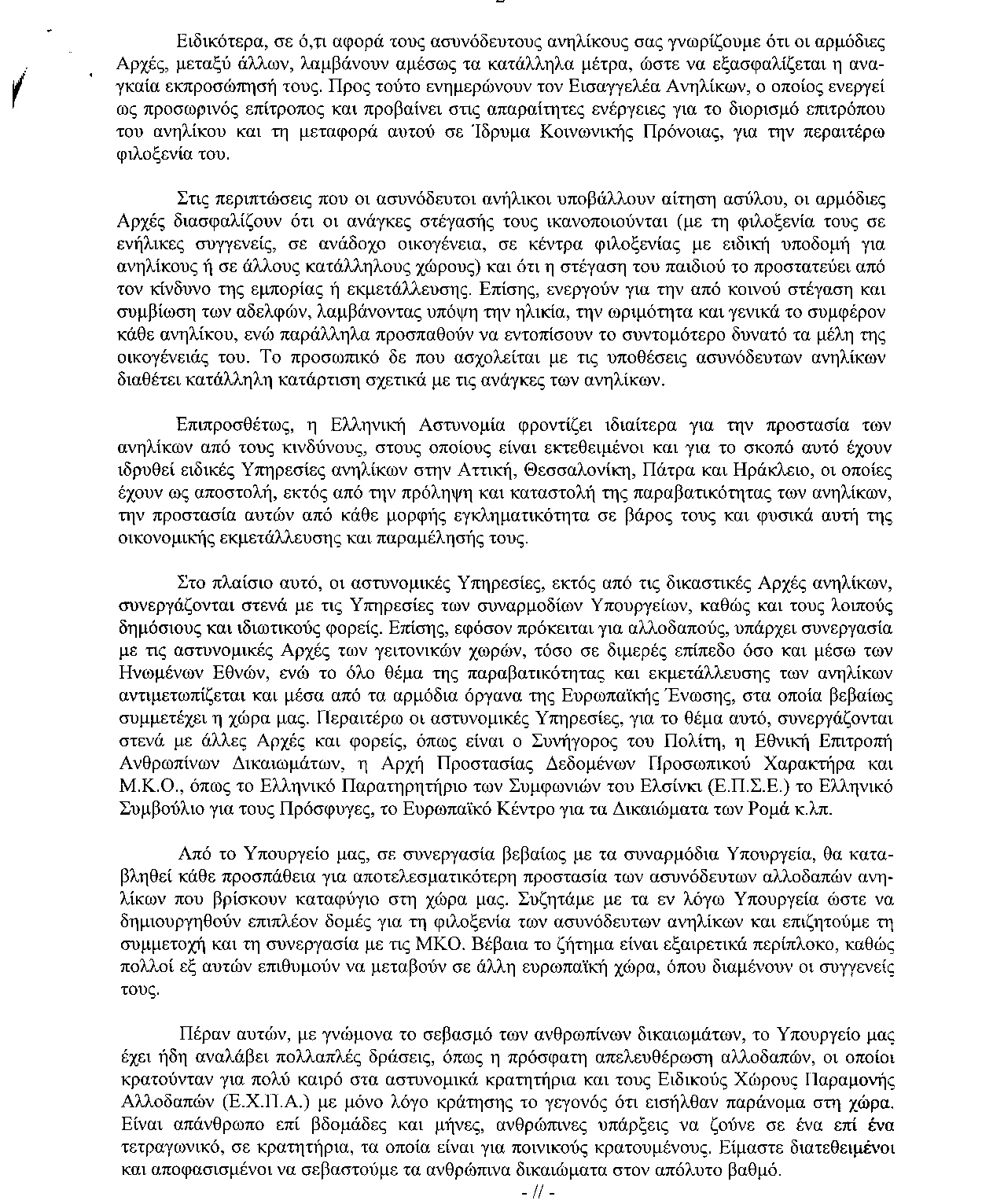 Ειδικότερα, σε ό,τι αφορά τους ασυνόδευτους ανηλίκους σας γνωρίζουμε ότι οι αρμόδιες Αρχές, μεταξύ άλλων, λαμβάνουν αμέσως τα κατάλληλα μέτρα, ώστε να εξασφαλίζεται η αναγκαία εκπροσώπησή τους. Προς τούτο ενημερώνουν τον Εισαγγελέα Ανηλίκων, ο οποίος ενεργεί ως προσωρινός επίτροπος και προβαίνει στις απαραίτητες ενέργειες για το διορισμό επιτρόπου του ανηλίκου και τη μεταφορά αυτού σε Ίδρυμα Κοινωνικής Πρόνοιας, για την περαιτέρω φιλοξενία του.

Στις περιπτώσεις που οι ασυνόδευτοι ανήλικοι υποβάλλουν αίτηση ασύλου, οι αρμόδιες Αρχές διασφαλίζουν ότι οι ανάγκες στέγασής τους ικανοποιούνται (με τη φιλοξενία τους σε ενήλικες συγγενείς, σε ανάδοχο οικογένεια, σε κέντρα φιλοξενίας με ειδική υποδομή για ανηλίκους ή σε άλλους κατάλληλους χώρους) και ότι η στέγαση του παιδιού το προστατεύει από τον κίνδυνο της εμπορίας ή εκμετάλλευσης. Επίσης, ενεργούν για την από κοινού στέγαση και συμβίωση των αδελφών, λαμβάνοντας υπόψη την ηλικία, την ωριμότητα και γενικά το συμφέρον κάθε ανηλίκου, ενώ παράλληλα προσπαθούν να εντοπίσουν το συντομότερο δυνατό τα μέλη της οικογένειάς του. Το προσωπικό δε που ασχολείται με τις υποθέσεις ασυνόδευτων ανηλίκων διαθέτει κατάλληλη κατάρτιση σχετικά με τις ανάγκες των ανηλίκων.

Επιπροσθέτως, η Ελληνική Αστυνομία φροντίζει ιδιαίτερα για την προστασία των ανηλίκων από τους κινδύνους, στους οποίους είναι εκτεθειμένοι και για το σκοπό αυτό έχουν ιδρυθεί ειδικές Υπηρεσίες ανηλίκων στην Αττική, Θεσσαλονίκη, Πάτρα και Ηράκλειο, οι οποίες έχουν ως αποστολή, εκτός από την πρόληψη και καταστολή της παραβατικότητας των ανηλίκων, την προστασία αυτών από κάθε μορφής εγκληματικότητα σε βάρος τους και φυσικά αυτή της οικονομικής εκμετάλλευσης και παραμέλησής τους.

Στο πλαίσιο αυτό, οι αστυνομικές Υπηρεσίες, εκτός από τις δικαστικές Αρχές ανηλίκων, συνεργάζονται στενά με τις Υπηρεσίες των συναρμοδίων Υπουργείων, καθώς και τους λοιπούς δημόσιους και ιδιωτικούς φορείς. Επίσης, εφόσον πρόκειται για αλλοδαπούς, υπάρχει συνεργασία με τις αστυνομικές Αρχές των γειτονικών χωρών, τόσο σε διμερές επίπεδο όσο και μέσω των Ηνωμένων Εθνών, ενώ το όλο θέμα της παραβατικότητας και εκμετάλλευσης των ανηλίκων αντιμετωπίζεται και μέσα από τα αρμόδια όργανα της Ευρωπαϊκής Ένωσης, στα οποία βεβαίως συμμετέχει η χώρα μας. Περαιτέρω οι αστυνομικές Υπηρεσίες, για το θέμα αυτό, συνεργάζονται στενά με άλλες Αρχές και φορείς, όπως είναι ο Συνήγορος του Πολίτη, η Εθνική Επιτροπή Ανθρωπίνων Δικαιωμάτων, η Αρχή Προστασίας Δεδομένων Προσωπικού Χαρακτήρα και Μ.Κ.Ο., όπως το Ελληνικό Παρατηρητήριο των Συμφωνιών του Ελσίνκι (Ε.Π.Σ.Ε.) το Ελληνικό Συμβούλιο για τους Πρόσφυγες, το Ευρωπαϊκό Κέντρο για τα Δικαιώματα των Ρομά κ.λπ.

Από το Υπουργείο μας, σε συνεργασία βεβαίως με τα συναρμόδια Υπουργεία, θα καταβληθεί κάθε προσπάθεια για αποτελεσματικότερη προστασία των ασυνόδευτων αλλοδαπών ανηλίκων που βρίσκουν καταφύγιο στη χώρα μας. Συζητάμε με τα εν λόγω Υπουργεία ώστε να δημιουργηθούν επιπλέον δομές για τη φιλοξενία των ασυνόδευτων ανηλίκων και επιζητούμε τη συμμετοχή και τη συνεργασία με τις ΜΚΟ. Βέβαια το ζήτημα είναι εξαιρετικά περίπλοκο, καθώς πολλοί εξ αυτών επιθυμούν να μεταβούν σε άλλη ευρωπαϊκή χώρα, όπου διαμένουν οι συγγενείς τους.

Πέραν αυτών, με γνώμονα το σεβασμό των ανθρωπίνων δικαιωμάτων, το Υπουργείο μας έχει ήδη αναλάβει πολλαπλές δράσεις, όπως η πρόσφατη απελευθέρωση αλλοδαπών, οι οποίοι κρατούνταν για πολύ καιρό στα αστυνομικά κρατητήρια και τους Ειδικούς Χώρους Παραμονής Αλλοδαπών (Ε.Χ.Π.Α.) με μόνο λόγο κράτησης το γεγονός ότι εισήλθαν παράνομα στη χώρα. Είναι απάνθρωπο επί βδομάδες και μήνες, ανθρώπινες υπάρξεις να ζούνε σε ένα επί ένα τετραγωνικό, σε κρατητήρια, τα οποία είναι για ποινικούς κρατουμένους. Είμαστε διατεθειμένοι και αποφασισμένοι να σεβαστούμε τα ανθρώπινα δικαιώματα στον απόλυτο βαθμό.

- // -